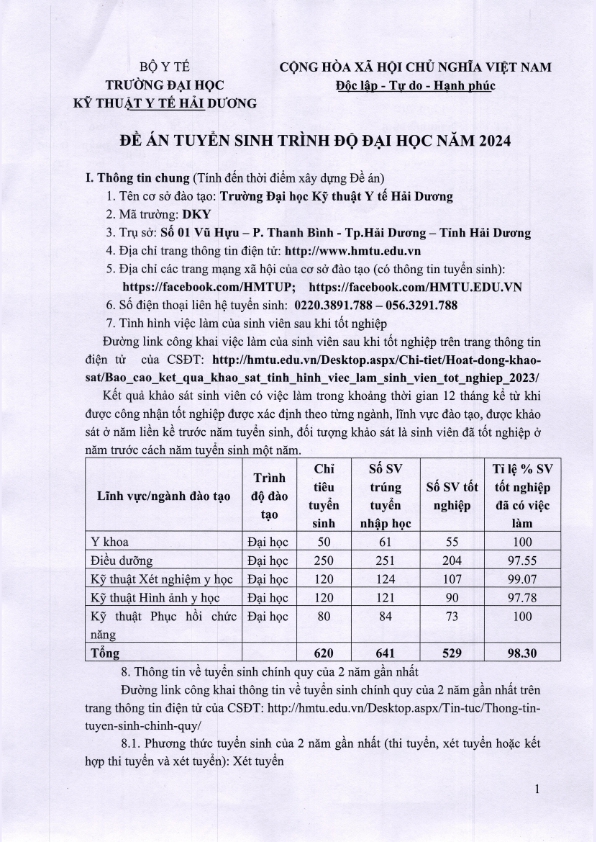 BỘ Y TẾ
TRƯỜNG ĐẠI HỌC
KỸ THUẬT Y TẾ HẢI DƯƠNG

CỘNG HÒA XÃ HỘI CHỦ NGHĨA VIỆT NAM
Độc lập - Tự do - Hạnh phúc

ĐỀ ÁN TUYỂN SINH TRÌNH ĐỘ ĐẠI HỌC NĂM 2024

I. Thông tin chung (Tính đến thời điểm xây dựng Đề án)
1. Tên cơ sở đào tạo: Trường Đại học Kỹ thuật Y tế Hải Dương
2. Mã trường: DKY
3. Trụ sở: Số 01 Vũ Hựu – P. Thanh Bình - Tp.Hải Dương – Tỉnh Hải Dương
4. Địa chỉ trang thông tin điện tử: http://www.hmtu.edu.vn
5. Địa chỉ các trang mạng xã hội của cơ sở đào tạo (có thông tin tuyển sinh): https://facebook.com/HMTUP; https://facebook.com/HMTU.EDU.VN
6. Số điện thoại liên hệ tuyển sinh: 0220.3891.788 – 056.3291.788
7. Tình hình việc làm của sinh viên sau khi tốt nghiệp

Đường link công khai việc làm của sinh viên sau khi tốt nghiệp trên trang thông tin điện tử của CSĐT: http://hmtu.edu.vn/Desktop.aspx/Chi-tiet/Hoat-dong-khao-sat/Bao_cao_ket_qua_khao_sat_tinh_hinh_viec_lam_sinh_vien_tot_nghiep_2023/

Kết quả khảo sát sinh viên có việc làm trong khoảng thời gian 12 tháng kể từ khi được công nhận tốt nghiệp được xác định theo từng ngành, lĩnh vực đào tạo, được khảo sát ở năm liền kề trước năm tuyển sinh, đối tượng khảo sát là sinh viên đã tốt nghiệp ở năm trước cách năm tuyển sinh một năm.

| Lĩnh vực/ngành đào tạo | Trình độ đào tạo | Chỉ tiêu tuyển sinh | Số SV trúng tuyển nhập học | Số SV tốt nghiệp | Tỉ lệ % SV tốt nghiệp đã có việc làm |
|---|---|---|---|---|---|
| Y khoa | Đại học | 50 | 61 | 55 | 100 |
| Điều dưỡng | Đại học | 250 | 251 | 204 | 97.55 |
| Kỹ thuật Xét nghiệm y học | Đại học | 120 | 124 | 107 | 99.07 |
| Kỹ thuật Hình ảnh y học | Đại học | 120 | 121 | 90 | 97.78 |
| Kỹ thuật Phục hồi chức năng | Đại học | 80 | 84 | 73 | 100 |
| Tổng | | 620 | 641 | 529 | 98.30 |

8. Thông tin về tuyển sinh chính quy của 2 năm gần nhất

Đường link công khai thông tin về tuyển sinh chính quy của 2 năm gần nhất trên trang thông tin điện tử của CSĐT: http://hmtu.edu.vn/Desktop.aspx/Tin-tuc/Thong-tin-tuyen-sinh-chinh-quy/

8.1. Phương thức tuyển sinh của 2 năm gần nhất (thi tuyển, xét tuyển hoặc kết hợp thi tuyển và xét tuyển): Xét tuyển

1